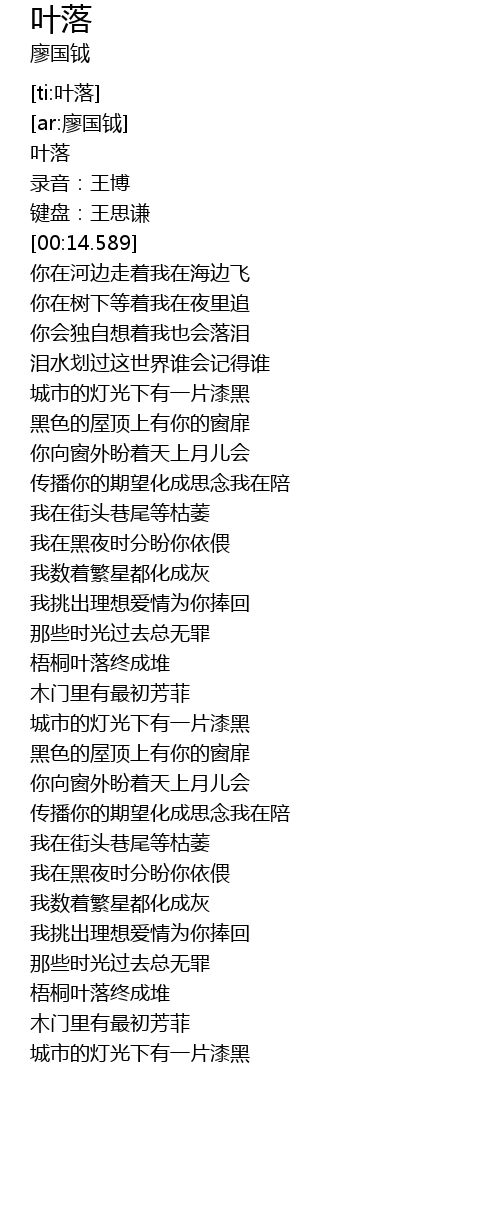 叶落
廖国钺

[ti:叶落]
[ar:廖国钺]
叶落
录音：王博
键盘：王思谦
[00:14.589]
你在河边走着我在海边飞
你在树下等着我在夜里追
你会独自想着我也会落泪
泪水划过这世界谁会记得谁
城市的灯光下有一片漆黑
黑色的屋顶上有你的窗扉
你向窗外盼着天上月儿会
传播你的期望化成思念我在陪
我在街头巷尾等枯萎
我在黑夜时分盼你依偎
我数着繁星都化成灰
我挑出理想爱情为你捧回
那些时光过去总无罪
梧桐叶落终成堆
木门里有最初芳菲
城市的灯光下有一片漆黑
黑色的屋顶上有你的窗扉
你向窗外盼着天上月儿会
传播你的期望化成思念我在陪
我在街头巷尾等枯萎
我在黑夜时分盼你依偎
我数着繁星都化成灰
我挑出理想爱情为你捧回
那些时光过去总无罪
梧桐叶落终成堆
木门里有最初芳菲
城市的灯光下有一片漆黑